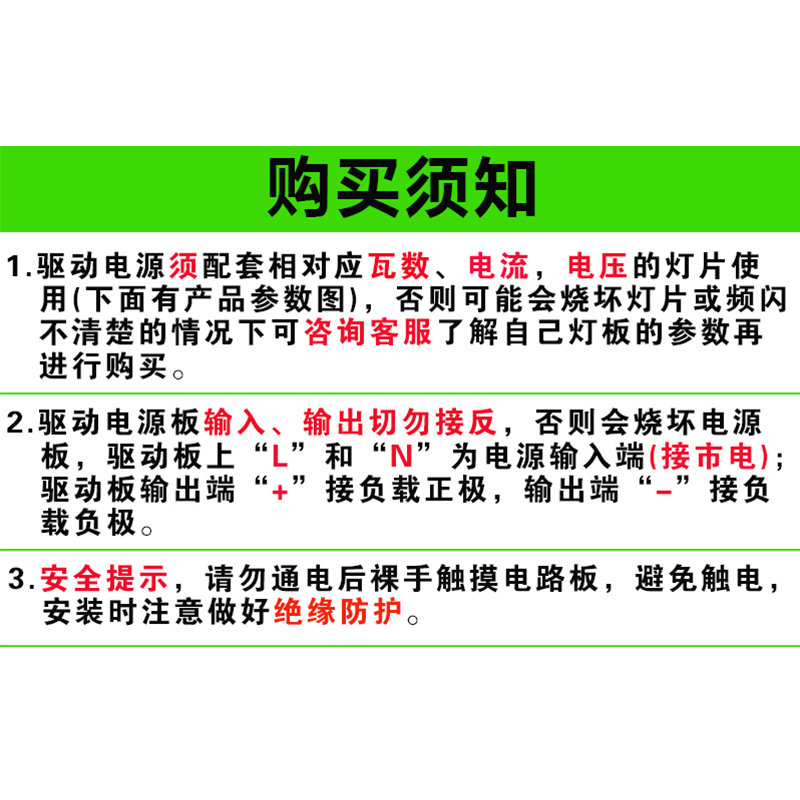 购买须知

1.驱动电源须配套相对应瓦数、电流，电压的灯片使用(下面有产品参数图)，否则可能会烧坏灯片或频闪不清楚的情况下可咨询客服了解自己灯板的参数再进行购买。

2.驱动电源板输入、输出切勿接反，否则会烧坏电源板，驱动板上“L”和“N”为电源输入端(接市电)；驱动板输出端“+”接负载正极，输出端“–”接负载负极。

3.安全提示，请勿通电后裸手触摸电路板，避免触电，安装时注意做好绝缘防护。